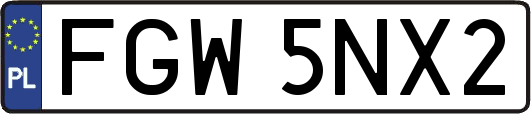 PL
FGW 5NX2